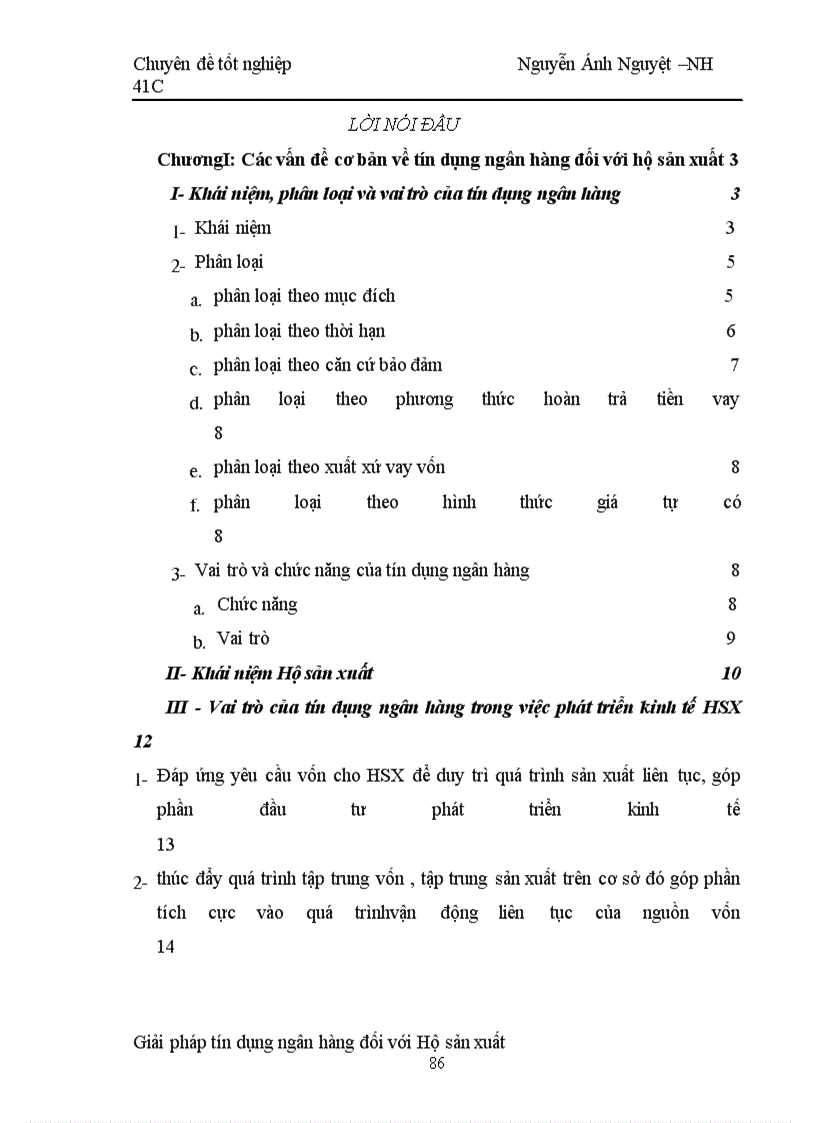 Chuyên đề tốt nghiệp Nguyễn Ánh Nguyệt –NH 41C

LỜI NÓI ĐẦU

ChươngI: Các vấn đề cơ bản về tín dụng ngân hàng đối với hộ sản xuất 3

I- Khái niệm, phân loại và vai trò của tín dụng ngân hàng 3

1- Khái niệm 3

2- Phân loại 5

a. phân loại theo mục đích 5

b. phân loại theo thời hạn 6

c. phân loại theo căn cứ bảo đảm 7

d. phân loại theo phương thức hoàn trả tiền vay 8

e. phân loại theo xuất xứ vay vốn 8

f. phân loại theo hình thức giá tự có 8

3- Vai trò và chức năng của tín dụng ngân hàng 8

a. Chức năng 8

b. Vai trò 9

II- Khái niệm Hộ sản xuất 10

III - Vai trò của tín dụng ngân hàng trong việc phát triển kinh tế HSX 12

1- Đáp ứng yêu cầu vốn cho HSX để duy trì quá trình sản xuất liên tục, góp phần đầu tư phát triển kinh tế 13

2- thúc đẩy quá trình tập trung vốn , tập trung sản xuất trên cơ sở đó góp phần tích cực vào quá trìnhvận động liên tục của nguồn vốn 14

Giải pháp tín dụng ngân hàng đối với Hộ sản xuất
86